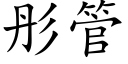 彤管